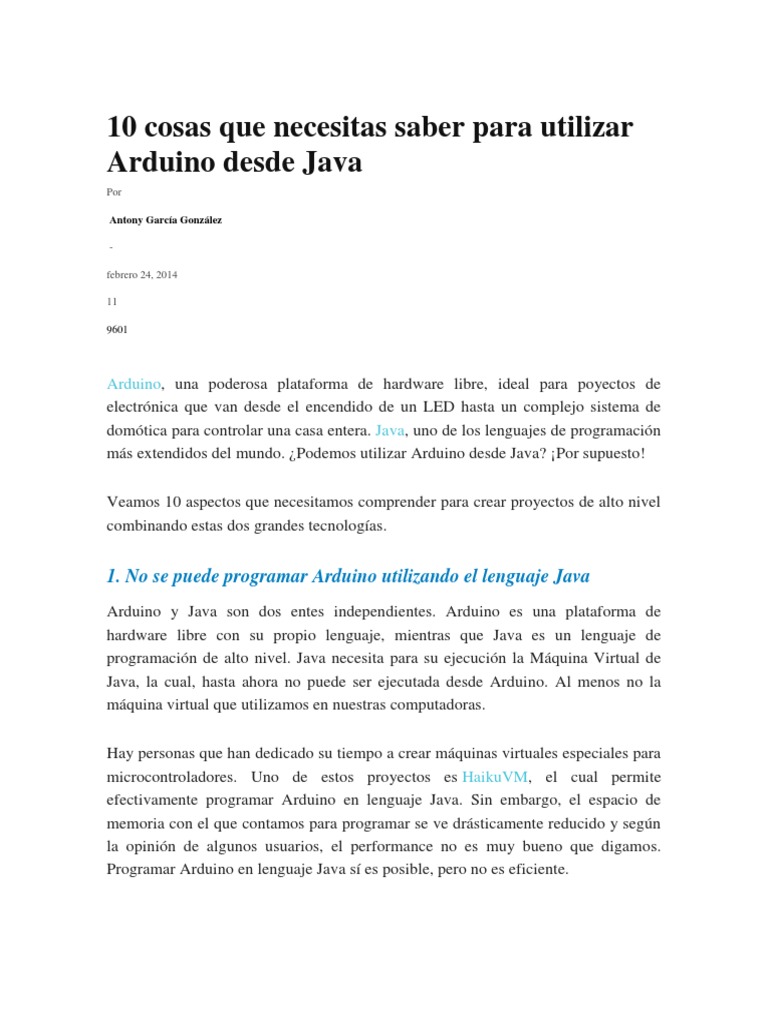 10 cosas que necesitas saber para utilizar Arduino desde Java

Por

Antony García González

-

febrero 24, 2014

11

9601

Arduino, una poderosa plataforma de hardware libre, ideal para poyectos de electrónica que van desde el encendido de un LED hasta un complejo sistema de domótica para controlar una casa entera. Java, uno de los lenguajes de programación más extendidos del mundo. ¿Podemos utilizar Arduino desde Java? ¡Por supuesto!

Veamos 10 aspectos que necesitamos comprender para crear proyectos de alto nivel combinando estas dos grandes tecnologías.

1. No se puede programar Arduino utilizando el lenguaje Java

Arduino y Java son dos entes independientes. Arduino es una plataforma de hardware libre con su propio lenguaje, mientras que Java es un lenguaje de programación de alto nivel. Java necesita para su ejecución la Máquina Virtual de Java, la cual, hasta ahora no puede ser ejecutada desde Arduino. Al menos no la máquina virtual que utilizamos en nuestras computadoras.

Hay personas que han dedicado su tiempo a crear máquinas virtuales especiales para microcontroladores. Uno de estos proyectos es HaikuVM, el cual permite efectivamente programar Arduino en lenguaje Java. Sin embargo, el espacio de memoria con el que contamos para programar se ve drásticamente reducido y según la opinión de algunos usuarios, el performance no es muy bueno que digamos. Programar Arduino en lenguaje Java sí es posible, pero no es eficiente.